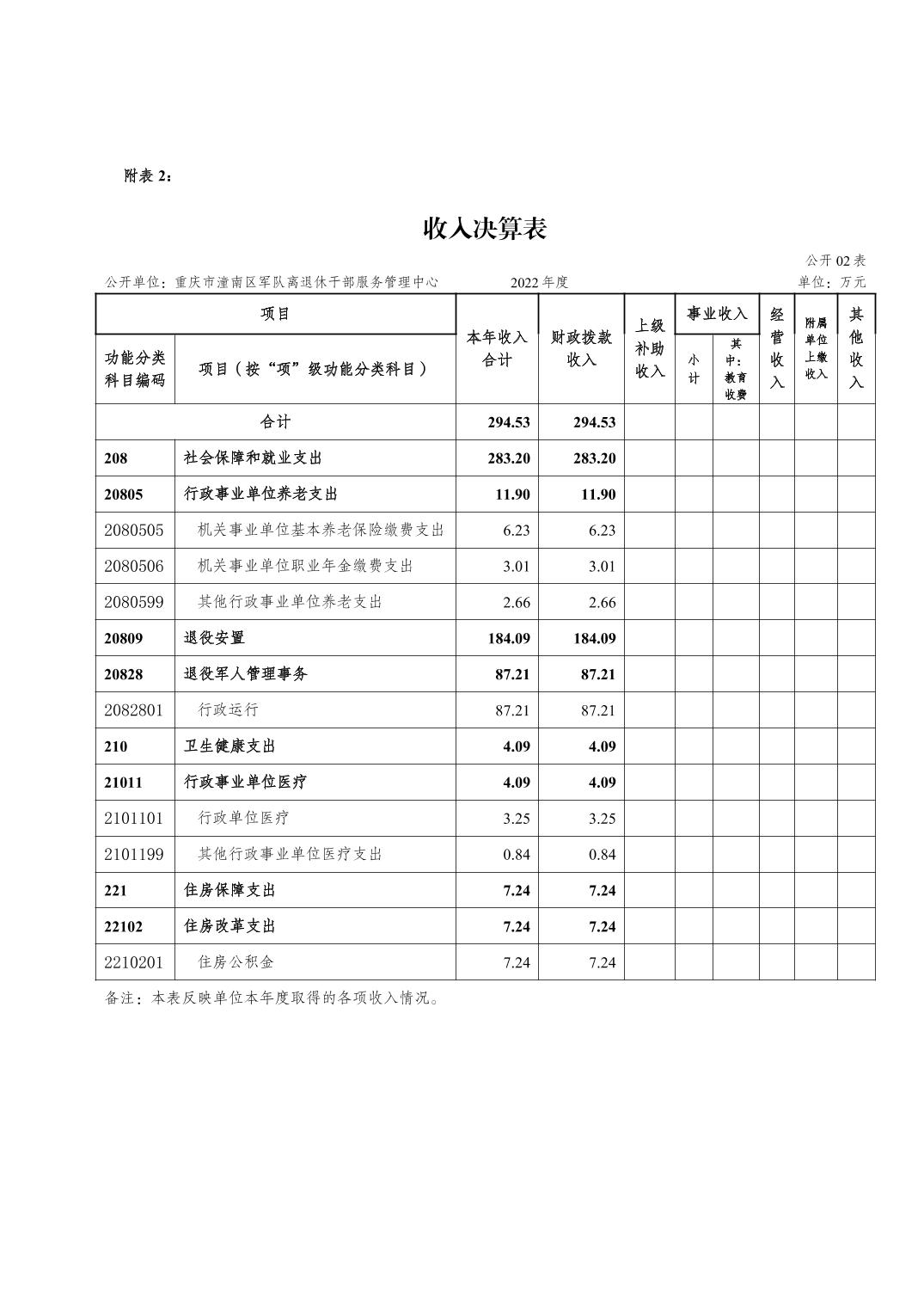 附表 2：

收入决算表

公开 02 表

公开单位：重庆市潼南区军队离退休干部服务管理中心　　2022 年度　　单位：万元

| 功能分类科目编码 | 项目（按“项”级功能分类科目） | 本年收入合计 | 财政拨款收入 | 上级补助收入 | 事业收入 小计 | 事业收入 其中：教育收费 | 经营收入 | 附属单位上缴收入 | 其他收入 |
|---|---|---|---|---|---|---|---|---|---|
| 合计 | | 294.53 | 294.53 | | | | | | |
| 208 | 社会保障和就业支出 | 283.20 | 283.20 | | | | | | |
| 20805 | 行政事业单位养老支出 | 11.90 | 11.90 | | | | | | |
| 2080505 | 机关事业单位基本养老保险缴费支出 | 6.23 | 6.23 | | | | | | |
| 2080506 | 机关事业单位职业年金缴费支出 | 3.01 | 3.01 | | | | | | |
| 2080599 | 其他行政事业单位养老支出 | 2.66 | 2.66 | | | | | | |
| 20809 | 退役安置 | 184.09 | 184.09 | | | | | | |
| 20828 | 退役军人管理事务 | 87.21 | 87.21 | | | | | | |
| 2082801 | 行政运行 | 87.21 | 87.21 | | | | | | |
| 210 | 卫生健康支出 | 4.09 | 4.09 | | | | | | |
| 21011 | 行政事业单位医疗 | 4.09 | 4.09 | | | | | | |
| 2101101 | 行政单位医疗 | 3.25 | 3.25 | | | | | | |
| 2101199 | 其他行政事业单位医疗支出 | 0.84 | 0.84 | | | | | | |
| 221 | 住房保障支出 | 7.24 | 7.24 | | | | | | |
| 22102 | 住房改革支出 | 7.24 | 7.24 | | | | | | |
| 2210201 | 住房公积金 | 7.24 | 7.24 | | | | | | |

备注：本表反映单位本年度取得的各项收入情况。